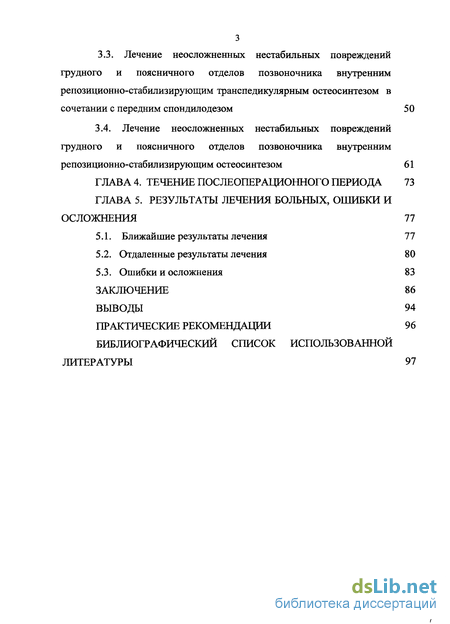 3

3.3. Лечение неосложненных нестабильных повреждений грудного и поясничного отделов позвоночника внутренним репозиционно-стабилизирующим транспедикулярным остеосинтезом в сочетании с передним спондилодезом 50

3.4. Лечение неосложненных нестабильных повреждений грудного и поясничного отделов позвоночника внутренним репозиционно-стабилизирующим остеосинтезом 61

ГЛАВА 4. ТЕЧЕНИЕ ПОСЛЕОПЕРАЦИОННОГО ПЕРИОДА 73

ГЛАВА 5. РЕЗУЛЬТАТЫ ЛЕЧЕНИЯ БОЛЬНЫХ, ОШИБКИ И ОСЛОЖНЕНИЯ 77

5.1. Ближайшие результаты лечения 77

5.2. Отдаленные результаты лечения 80

5.3. Ошибки и осложнения 83

ЗАКЛЮЧЕНИЕ 86

ВЫВОДЫ 94

ПРАКТИЧЕСКИЕ РЕКОМЕНДАЦИИ 96

БИБЛИОГРАФИЧЕСКИЙ СПИСОК ИСПОЛЬЗОВАННОЙ ЛИТЕРАТУРЫ 97

dsLib.net
библиотека диссертаций